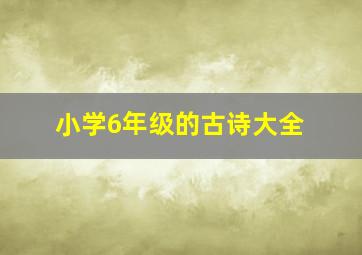 小学6年级的古诗大全